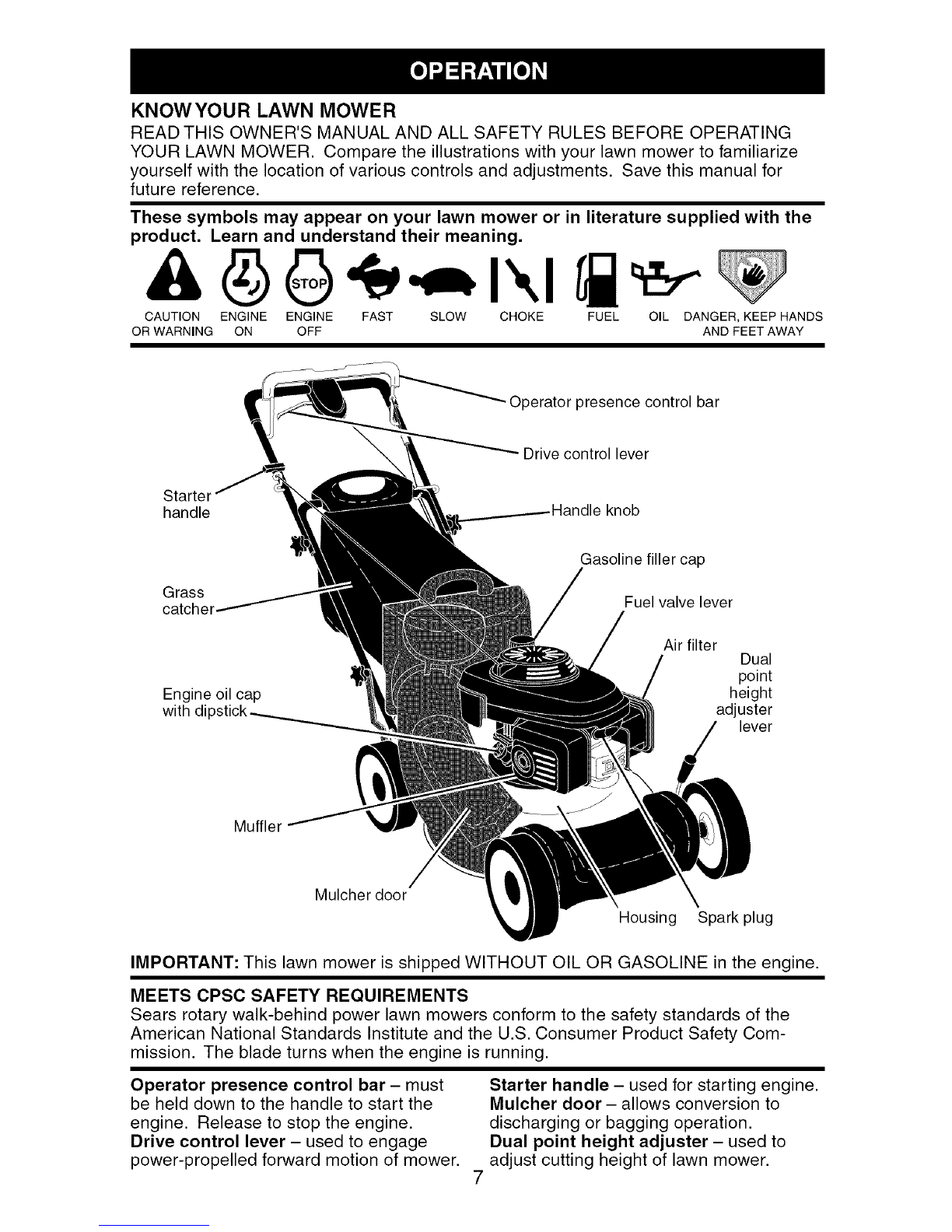 OPERATION

KNOW YOUR LAWN MOWER
READ THIS OWNER'S MANUAL AND ALL SAFETY RULES BEFORE OPERATING YOUR LAWN MOWER. Compare the illustrations with your lawn mower to familiarize yourself with the location of various controls and adjustments. Save this manual for future reference.

These symbols may appear on your lawn mower or in literature supplied with the product. Learn and understand their meaning.

STOP

CAUTION OR WARNING ENGINE ON ENGINE OFF FAST SLOW CHOKE FUEL OIL DANGER, KEEP HANDS AND FEET AWAY

Operator presence control bar
Drive control lever
Starter handle
Handle knob
Gasoline filler cap
Grass catcher
Fuel valve lever
Air filter
Dual point height adjuster lever
Engine oil cap with dipstick
Muffler
Mulcher door
Housing
Spark plug

IMPORTANT: This lawn mower is shipped WITHOUT OIL OR GASOLINE in the engine.

MEETS CPSC SAFETY REQUIREMENTS
Sears rotary walk-behind power lawn mowers conform to the safety standards of the American National Standards Institute and the U.S. Consumer Product Safety Commission. The blade turns when the engine is running.

Operator presence control bar – must be held down to the handle to start the engine. Release to stop the engine.
Drive control lever – used to engage power-propelled forward motion of mower.

Starter handle – used for starting engine.
Mulcher door – allows conversion to discharging or bagging operation.
Dual point height adjuster – used to adjust cutting height of lawn mower.

7